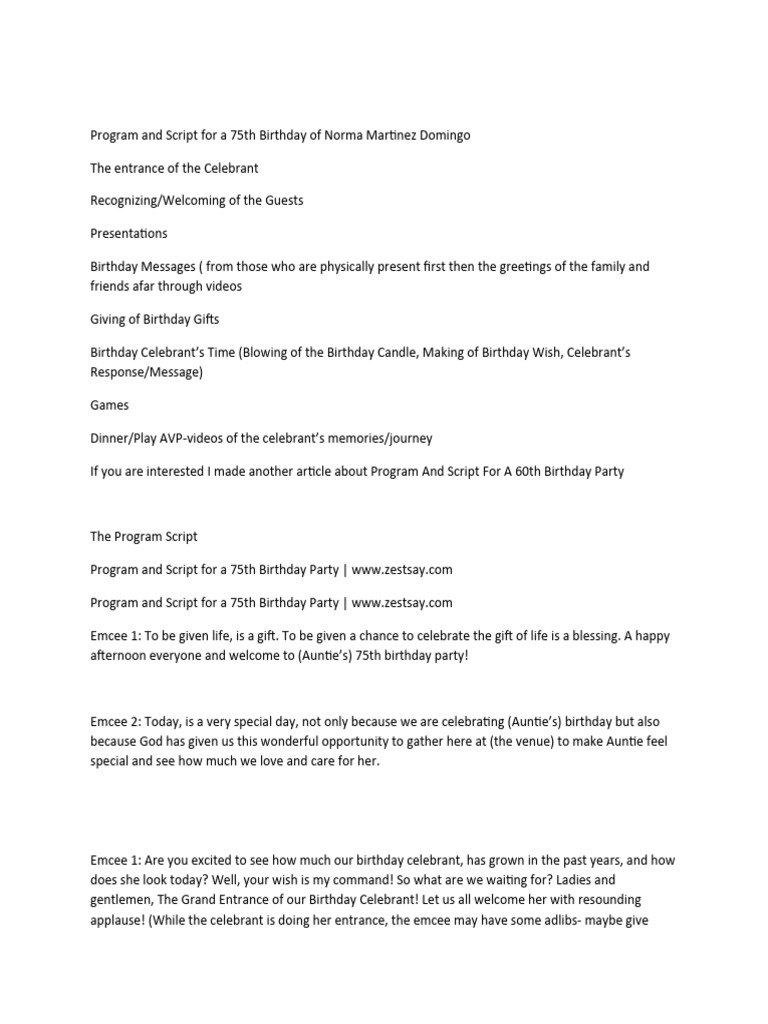 Program and Script for a 75th Birthday of Norma Martinez Domingo

The entrance of the Celebrant

Recognizing/Welcoming of the Guests

Presentations

Birthday Messages ( from those who are physically present first then the greetings of the family and friends afar through videos

Giving of Birthday Gifts

Birthday Celebrant's Time (Blowing of the Birthday Candle, Making of Birthday Wish, Celebrant's Response/Message)

Games

Dinner/Play AVP-videos of the celebrant's memories/journey

If you are interested I made another article about Program And Script For A 60th Birthday Party

The Program Script

Program and Script for a 75th Birthday Party | www.zestsay.com

Program and Script for a 75th Birthday Party | www.zestsay.com

Emcee 1: To be given life, is a gift. To be given a chance to celebrate the gift of life is a blessing. A happy afternoon everyone and welcome to (Auntie's) 75th birthday party!

Emcee 2: Today, is a very special day, not only because we are celebrating (Auntie's) birthday but also because God has given us this wonderful opportunity to gather here at (the venue) to make Auntie feel special and see how much we love and care for her.

Emcee 1: Are you excited to see how much our birthday celebrant, has grown in the past years, and how does she look today? Well, your wish is my command! So what are we waiting for? Ladies and gentlemen, The Grand Entrance of our Birthday Celebrant! Let us all welcome her with resounding applause! (While the celebrant is doing her entrance, the emcee may have some adlibs- maybe give